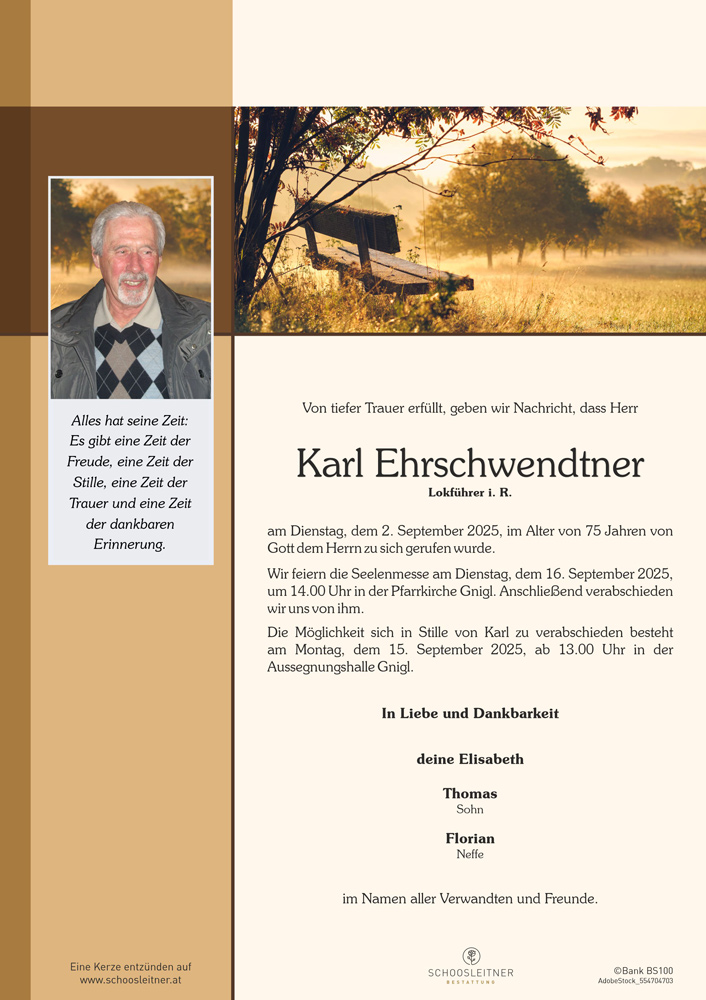 Alles hat seine Zeit:
Es gibt eine Zeit der Freude, eine Zeit der Stille, eine Zeit der Trauer und eine Zeit der dankbaren Erinnerung.

Von tiefer Trauer erfüllt, geben wir Nachricht, dass Herr

Karl Ehrschwendtner
Lokführer i. R.

am Dienstag, dem 2. September 2025, im Alter von 75 Jahren von Gott dem Herrn zu sich gerufen wurde.

Wir feiern die Seelenmesse am Dienstag, dem 16. September 2025, um 14.00 Uhr in der Pfarrkirche Gnigl. Anschließend verabschieden wir uns von ihm.

Die Möglichkeit sich in Stille von Karl zu verabschieden besteht am Montag, dem 15. September 2025, ab 13.00 Uhr in der Aussegnungshalle Gnigl.

In Liebe und Dankbarkeit

deine Elisabeth

Thomas
Sohn

Florian
Neffe

im Namen aller Verwandten und Freunde.

Eine Kerze entzünden auf
www.schoosleitner.at

SCHOOSLEITNER
BESTATTUNG

©Bank BS100
AdobeStock_554704703